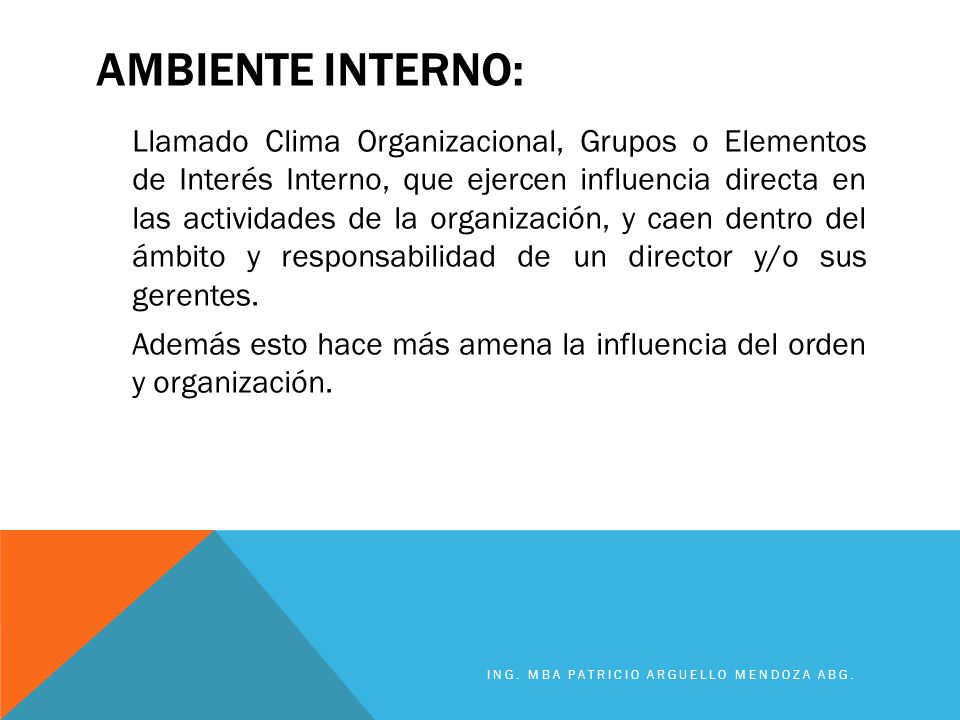 AMBIENTE INTERNO:

Llamado Clima Organizacional, Grupos o Elementos de Interés Interno, que ejercen influencia directa en las actividades de la organización, y caen dentro del ámbito y responsabilidad de un director y/o sus gerentes.

Además esto hace más amena la influencia del orden y organización.

ING. MBA PATRICIO ARGUELLO MENDOZA ABG.